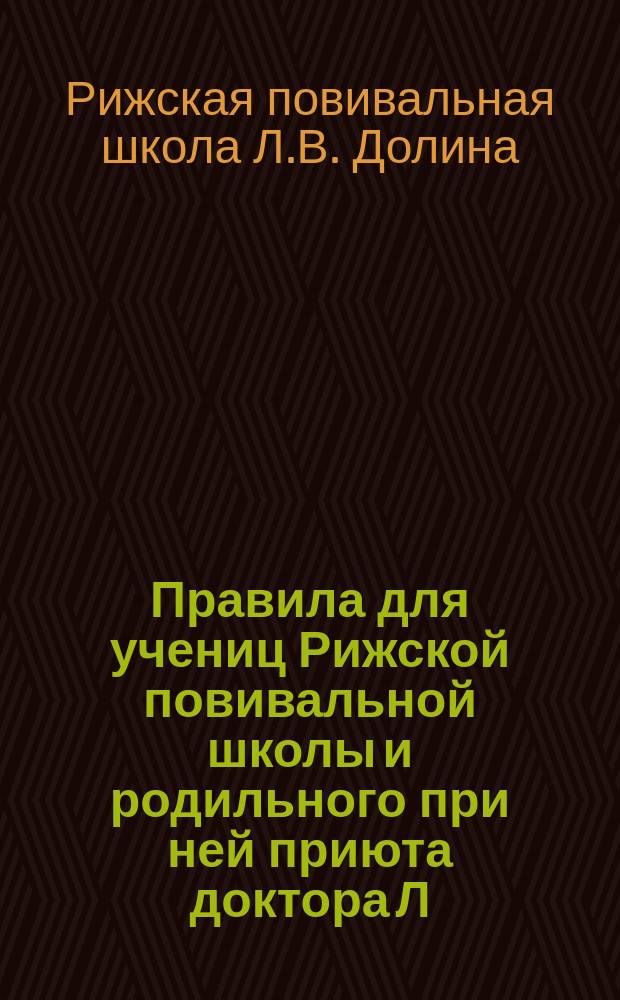 Рижская повивальная школа Л.В. Долина

Правила для учениц Рижской повивальной школы и родильного при ней приюта доктора Л